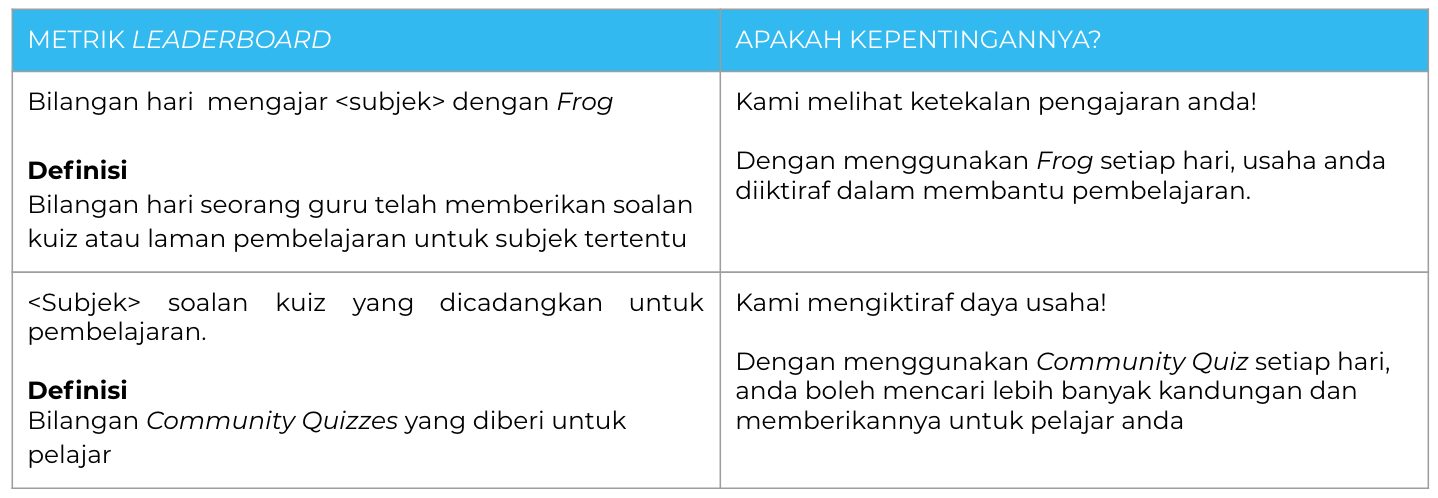 | METRIK LEADERBOARD | APAKAH KEPENTINGANNYA? |
|---|---|
| Bilangan hari mengajar <subjek> dengan Frog<br><br>**Definisi**<br>Bilangan hari seorang guru telah memberikan soalan kuiz atau laman pembelajaran untuk subjek tertentu | Kami melihat ketekalan pengajaran anda!<br><br>Dengan menggunakan Frog setiap hari, usaha anda diiktiraf dalam membantu pembelajaran. |
| <Subjek> soalan kuiz yang dicadangkan untuk pembelajaran.<br><br>**Definisi**<br>Bilangan Community Quizzes yang diberi untuk pelajar | Kami mengiktiraf daya usaha!<br><br>Dengan menggunakan Community Quiz setiap hari, anda boleh mencari lebih banyak kandungan dan memberikannya untuk pelajar anda |